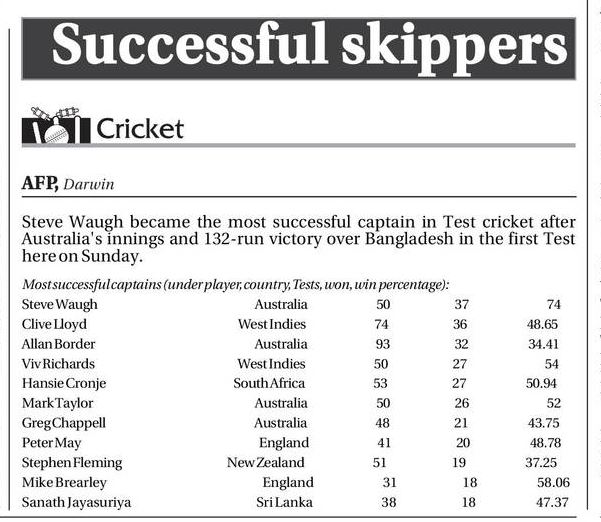 Successful skippers

Cricket

AFP, Darwin

Steve Waugh became the most successful captain in Test cricket after Australia's innings and 132-run victory over Bangladesh in the first Test here on Sunday.

Most successful captains (under player, country, Tests, won, win percentage):

| | | | | |
|---|---|---|---|---|
| Steve Waugh | Australia | 50 | 37 | 74 |
| Clive Lloyd | West Indies | 74 | 36 | 48.65 |
| Allan Border | Australia | 93 | 32 | 34.41 |
| Viv Richards | West Indies | 50 | 27 | 54 |
| Hansie Cronje | South Africa | 53 | 27 | 50.94 |
| Mark Taylor | Australia | 50 | 26 | 52 |
| Greg Chappell | Australia | 48 | 21 | 43.75 |
| Peter May | England | 41 | 20 | 48.78 |
| Stephen Fleming | New Zealand | 51 | 19 | 37.25 |
| Mike Brearley | England | 31 | 18 | 58.06 |
| Sanath Jayasuriya | Sri Lanka | 38 | 18 | 47.37 |